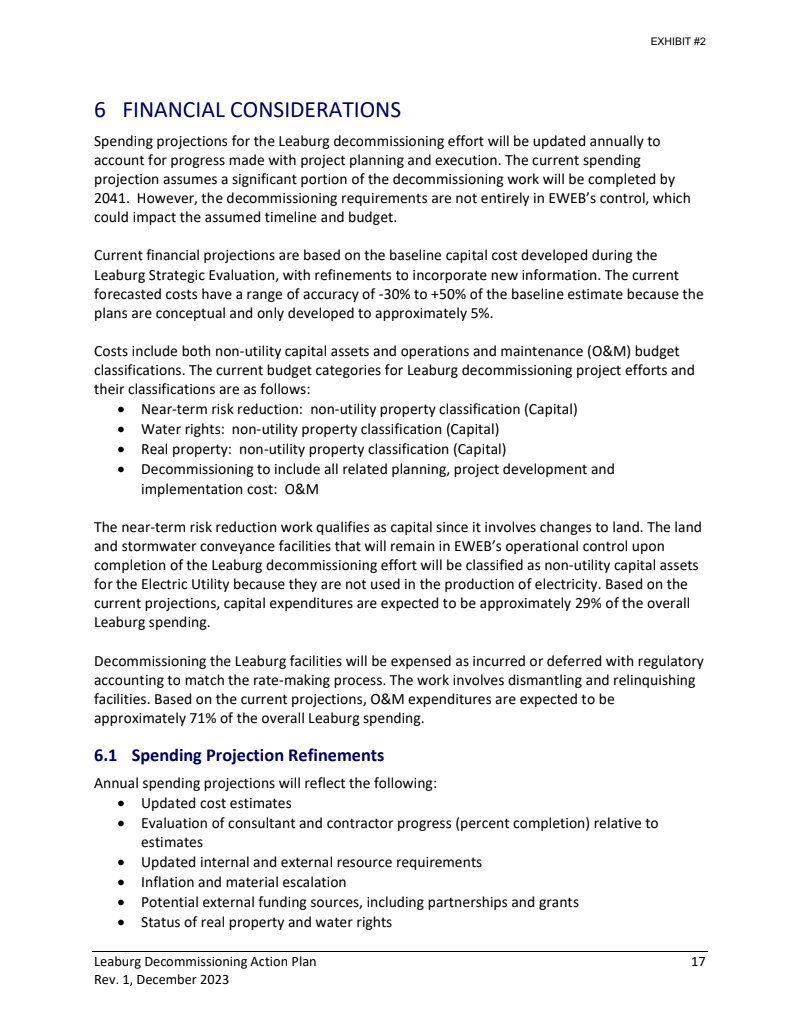 EXHIBIT #2

6 FINANCIAL CONSIDERATIONS

Spending projections for the Leaburg decommissioning effort will be updated annually to account for progress made with project planning and execution. The current spending projection assumes a significant portion of the decommissioning work will be completed by 2041. However, the decommissioning requirements are not entirely in EWEB's control, which could impact the assumed timeline and budget.

Current financial projections are based on the baseline capital cost developed during the Leaburg Strategic Evaluation, with refinements to incorporate new information. The current forecasted costs have a range of accuracy of -30% to +50% of the baseline estimate because the plans are conceptual and only developed to approximately 5%.

Costs include both non-utility capital assets and operations and maintenance (O&M) budget classifications. The current budget categories for Leaburg decommissioning project efforts and their classifications are as follows:
• Near-term risk reduction: non-utility property classification (Capital)
• Water rights: non-utility property classification (Capital)
• Real property: non-utility property classification (Capital)
• Decommissioning to include all related planning, project development and implementation cost: O&M

The near-term risk reduction work qualifies as capital since it involves changes to land. The land and stormwater conveyance facilities that will remain in EWEB's operational control upon completion of the Leaburg decommissioning effort will be classified as non-utility capital assets for the Electric Utility because they are not used in the production of electricity. Based on the current projections, capital expenditures are expected to be approximately 29% of the overall Leaburg spending.

Decommissioning the Leaburg facilities will be expensed as incurred or deferred with regulatory accounting to match the rate-making process. The work involves dismantling and relinquishing facilities. Based on the current projections, O&M expenditures are expected to be approximately 71% of the overall Leaburg spending.

6.1 Spending Projection Refinements

Annual spending projections will reflect the following:
• Updated cost estimates
• Evaluation of consultant and contractor progress (percent completion) relative to estimates
• Updated internal and external resource requirements
• Inflation and material escalation
• Potential external funding sources, including partnerships and grants
• Status of real property and water rights

Leaburg Decommissioning Action Plan
Rev. 1, December 2023
17